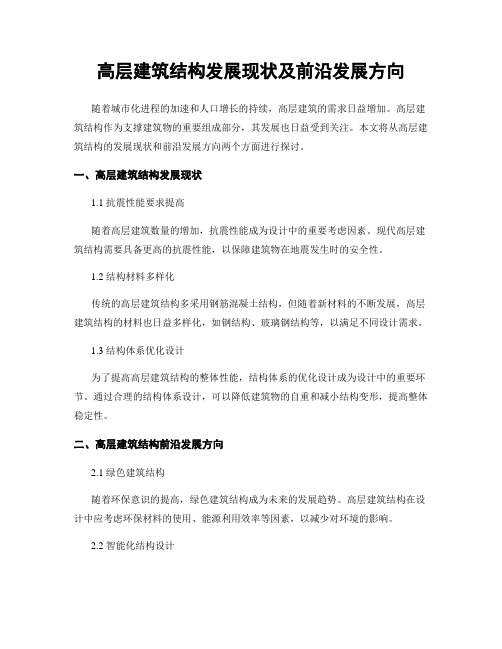 高层建筑结构发展现状及前沿发展方向

随着城市化进程的加速和人口增长的持续，高层建筑的需求日益增加。高层建筑结构作为支撑建筑物的重要组成部分，其发展也日益受到关注。本文将从高层建筑结构的发展现状和前沿发展方向两个方面进行探讨。

一、高层建筑结构发展现状

1.1 抗震性能要求提高

随着高层建筑数量的增加，抗震性能成为设计中的重要考虑因素。现代高层建筑结构需要具备更高的抗震性能，以保障建筑物在地震发生时的安全性。

1.2 结构材料多样化

传统的高层建筑结构多采用钢筋混凝土结构，但随着新材料的不断发展，高层建筑结构的材料也日益多样化，如钢结构、玻璃钢结构等，以满足不同设计需求。

1.3 结构体系优化设计

为了提高高层建筑结构的整体性能，结构体系的优化设计成为设计中的重要环节。通过合理的结构体系设计，可以降低建筑物的自重和减小结构变形，提高整体稳定性。

二、高层建筑结构前沿发展方向

2.1 绿色建筑结构

随着环保意识的提高，绿色建筑结构成为未来的发展趋势。高层建筑结构在设计中应考虑环保材料的使用、能源利用效率等因素，以减少对环境的影响。

2.2 智能化结构设计